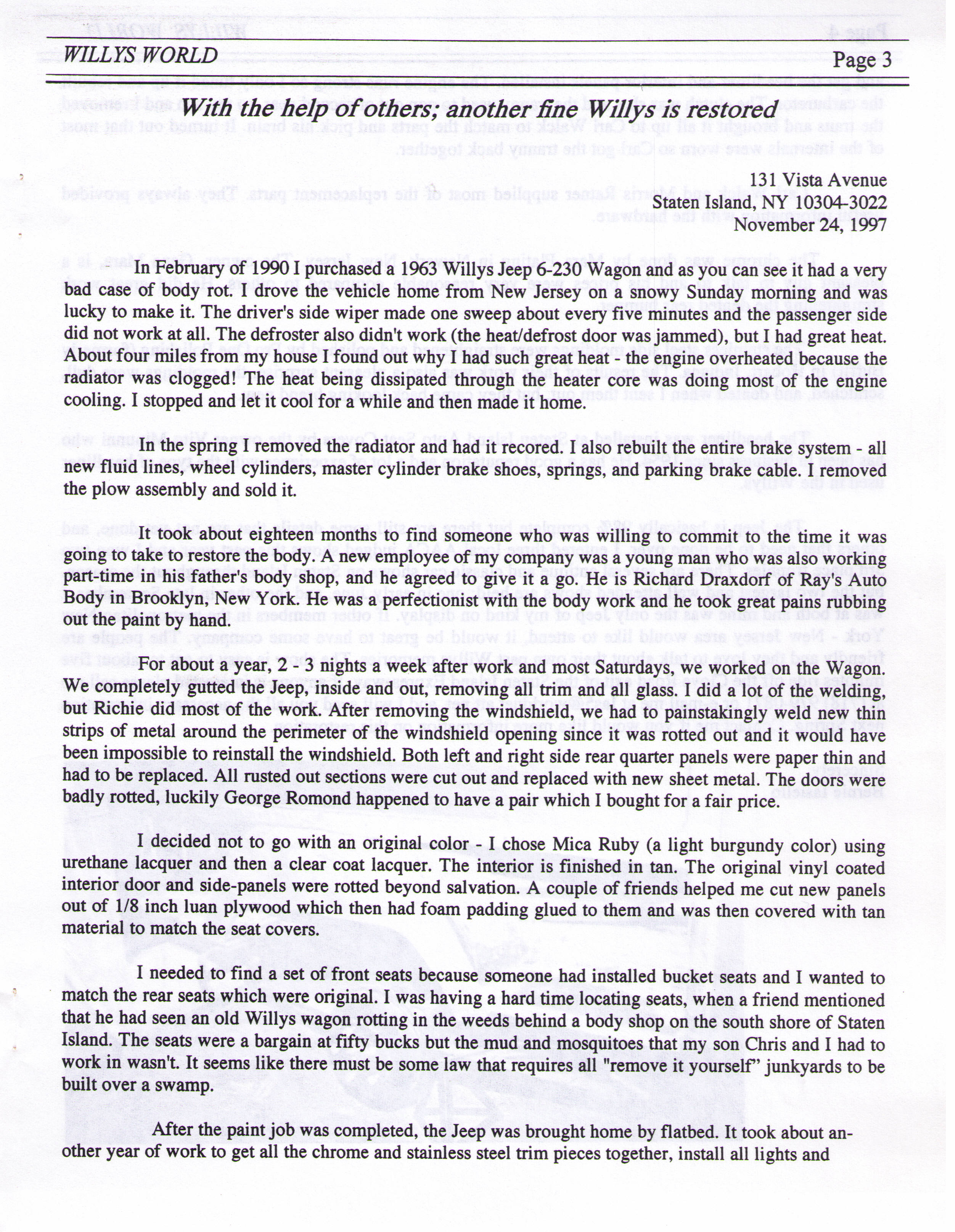 WILLYS WORLD

Page 3

With the help of others; another fine Willys is restored

131 Vista Avenue
Staten Island, NY 10304-3022
November 24, 1997

In February of 1990 I purchased a 1963 Willys Jeep 6-230 Wagon and as you can see it had a very bad case of body rot. I drove the vehicle home from New Jersey on a snowy Sunday morning and was lucky to make it. The driver's side wiper made one sweep about every five minutes and the passenger side did not work at all. The defroster also didn't work (the heat/defrost door was jammed), but I had great heat. About four miles from my house I found out why I had such great heat - the engine overheated because the radiator was clogged! The heat being dissipated through the heater core was doing most of the engine cooling. I stopped and let it cool for a while and then made it home.

In the spring I removed the radiator and had it recored. I also rebuilt the entire brake system - all new fluid lines, wheel cylinders, master cylinder brake shoes, springs, and parking brake cable. I removed the plow assembly and sold it.

It took about eighteen months to find someone who was willing to commit to the time it was going to take to restore the body. A new employee of my company was a young man who was also working part-time in his father's body shop, and he agreed to give it a go. He is Richard Draxdorf of Ray's Auto Body in Brooklyn, New York. He was a perfectionist with the body work and he took great pains rubbing out the paint by hand.

For about a year, 2 - 3 nights a week after work and most Saturdays, we worked on the Wagon. We completely gutted the Jeep, inside and out, removing all trim and all glass. I did a lot of the welding, but Richie did most of the work. After removing the windshield, we had to painstakingly weld new thin strips of metal around the perimeter of the windshield opening since it was rotted out and it would have been impossible to reinstall the windshield. Both left and right side rear quarter panels were paper thin and had to be replaced. All rusted out sections were cut out and replaced with new sheet metal. The doors were badly rotted, luckily George Romond happened to have a pair which I bought for a fair price.

I decided not to go with an original color - I chose Mica Ruby (a light burgundy color) using urethane lacquer and then a clear coat lacquer. The interior is finished in tan. The original vinyl coated interior door and side-panels were rotted beyond salvation. A couple of friends helped me cut new panels out of 1/8 inch luan plywood which then had foam padding glued to them and was then covered with tan material to match the seat covers.

I needed to find a set of front seats because someone had installed bucket seats and I wanted to match the rear seats which were original. I was having a hard time locating seats, when a friend mentioned that he had seen an old Willys wagon rotting in the weeds behind a body shop on the south shore of Staten Island. The seats were a bargain at fifty bucks but the mud and mosquitoes that my son Chris and I had to work in wasn't. It seems like there must be some law that requires all "remove it yourself" junkyards to be built over a swamp.

After the paint job was completed, the Jeep was brought home by flatbed. It took about another year of work to get all the chrome and stainless steel trim pieces together, install all lights and